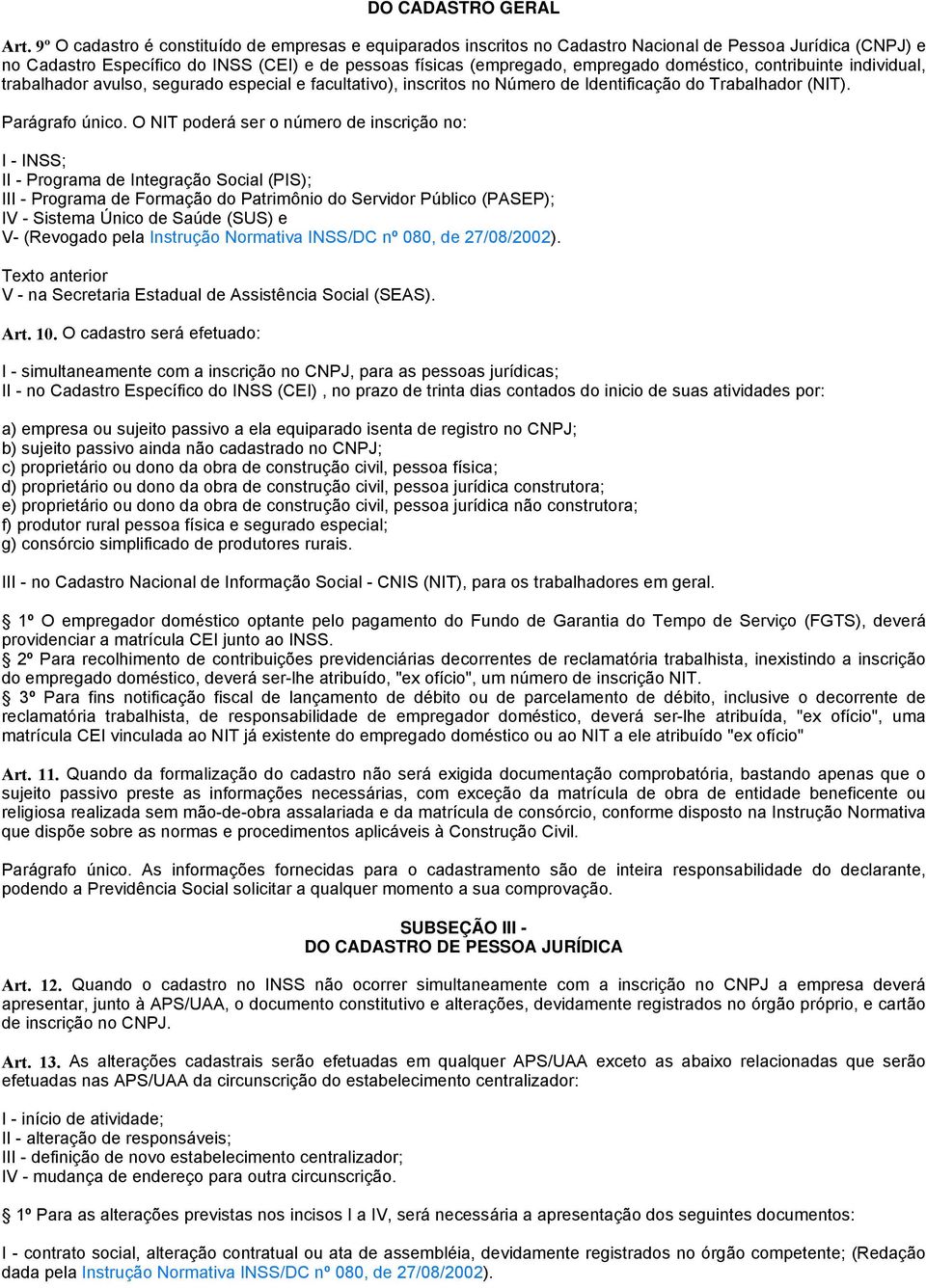 DO CADASTRO GERAL

Art. 9º O cadastro é constituído de empresas e equiparados inscritos no Cadastro Nacional de Pessoa Jurídica (CNPJ) e no Cadastro Específico do INSS (CEI) e de pessoas físicas (empregado, empregado doméstico, contribuinte individual, trabalhador avulso, segurado especial e facultativo), inscritos no Número de Identificação do Trabalhador (NIT).

Parágrafo único. O NIT poderá ser o número de inscrição no:

I - INSS;
II - Programa de Integração Social (PIS);
III - Programa de Formação do Patrimônio do Servidor Público (PASEP);
IV - Sistema Único de Saúde (SUS) e
V- (Revogado pela Instrução Normativa INSS/DC nº 080, de 27/08/2002).

Texto anterior
V - na Secretaria Estadual de Assistência Social (SEAS).

Art. 10. O cadastro será efetuado:

I - simultaneamente com a inscrição no CNPJ, para as pessoas jurídicas;
II - no Cadastro Específico do INSS (CEI) , no prazo de trinta dias contados do inicio de suas atividades por:

a) empresa ou sujeito passivo a ela equiparado isenta de registro no CNPJ;
b) sujeito passivo ainda não cadastrado no CNPJ;
c) proprietário ou dono da obra de construção civil, pessoa física;
d) proprietário ou dono da obra de construção civil, pessoa jurídica construtora;
e) proprietário ou dono da obra de construção civil, pessoa jurídica não construtora;
f) produtor rural pessoa física e segurado especial;
g) consórcio simplificado de produtores rurais.

III - no Cadastro Nacional de Informação Social - CNIS (NIT), para os trabalhadores em geral.

1º O empregador doméstico optante pelo pagamento do Fundo de Garantia do Tempo de Serviço (FGTS), deverá providenciar a matrícula CEI junto ao INSS.
2º Para recolhimento de contribuições previdenciárias decorrentes de reclamatória trabalhista, inexistindo a inscrição do empregado doméstico, deverá ser-lhe atribuído, "ex ofício", um número de inscrição NIT.
3º Para fins notificação fiscal de lançamento de débito ou de parcelamento de débito, inclusive o decorrente de reclamatória trabalhista, de responsabilidade de empregador doméstico, deverá ser-lhe atribuída, "ex ofício", uma matrícula CEI vinculada ao NIT já existente do empregado doméstico ou ao NIT a ele atribuído "ex ofício"

Art. 11. Quando da formalização do cadastro não será exigida documentação comprobatória, bastando apenas que o sujeito passivo preste as informações necessárias, com exceção da matrícula de obra de entidade beneficente ou religiosa realizada sem mão-de-obra assalariada e da matrícula de consórcio, conforme disposto na Instrução Normativa que dispõe sobre as normas e procedimentos aplicáveis à Construção Civil.

Parágrafo único. As informações fornecidas para o cadastramento são de inteira responsabilidade do declarante, podendo a Previdência Social solicitar a qualquer momento a sua comprovação.

SUBSEÇÃO III -
DO CADASTRO DE PESSOA JURÍDICA

Art. 12. Quando o cadastro no INSS não ocorrer simultaneamente com a inscrição no CNPJ a empresa deverá apresentar, junto à APS/UAA, o documento constitutivo e alterações, devidamente registrados no órgão próprio, e cartão de inscrição no CNPJ.

Art. 13. As alterações cadastrais serão efetuadas em qualquer APS/UAA exceto as abaixo relacionadas que serão efetuadas nas APS/UAA da circunscrição do estabelecimento centralizador:

I - início de atividade;
II - alteração de responsáveis;
III - definição de novo estabelecimento centralizador;
IV - mudança de endereço para outra circunscrição.

1º Para as alterações previstas nos incisos I a IV, será necessária a apresentação dos seguintes documentos:

I - contrato social, alteração contratual ou ata de assembléia, devidamente registrados no órgão competente; (Redação dada pela Instrução Normativa INSS/DC nº 080, de 27/08/2002).